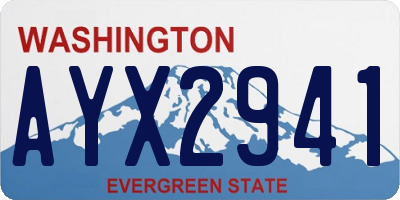 WASHINGTON

AYX2941

EVERGREEN STATE